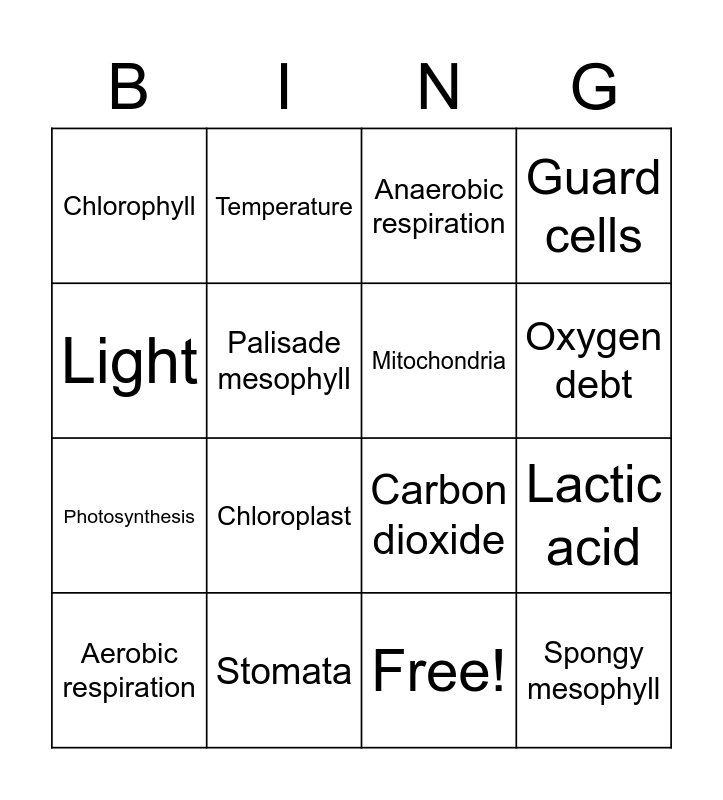 | B | I | N | G |
|---|---|---|---|
| Chlorophyll | Temperature | Anaerobic respiration | Guard cells |
| Light | Palisade mesophyll | Mitochondria | Oxygen debt |
| Photosynthesis | Chloroplast | Carbon dioxide | Lactic acid |
| Aerobic respiration | Stomata | Free! | Spongy mesophyll |